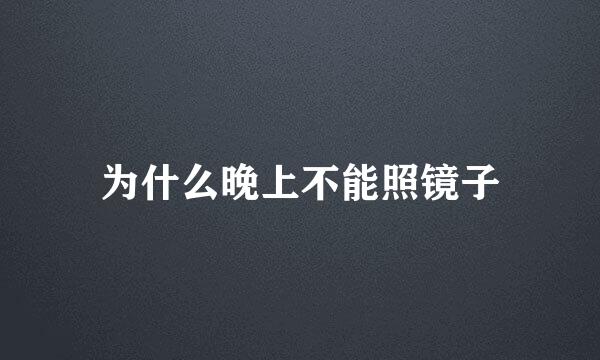 为什么晚上不能照镜子